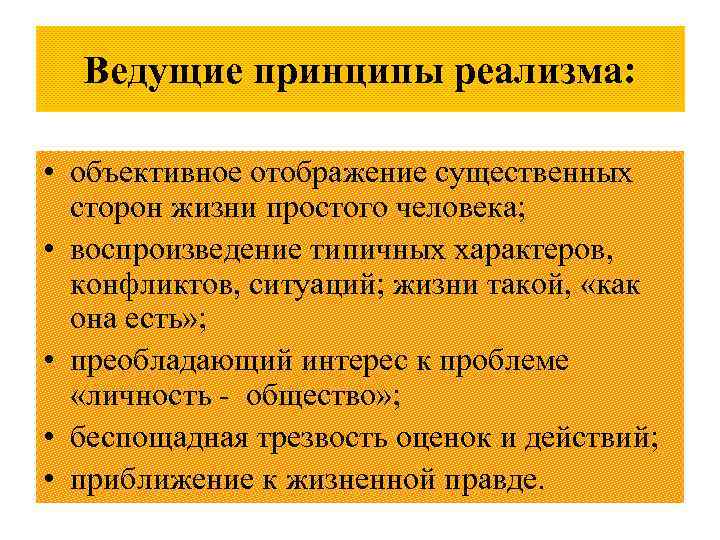 Ведущие принципы реализма:

• объективное отображение существенных сторон жизни простого человека;
• воспроизведение типичных характеров, конфликтов, ситуаций; жизни такой, «как она есть»;
• преобладающий интерес к проблеме «личность - общество»;
• беспощадная трезвость оценок и действий;
• приближение к жизненной правде.